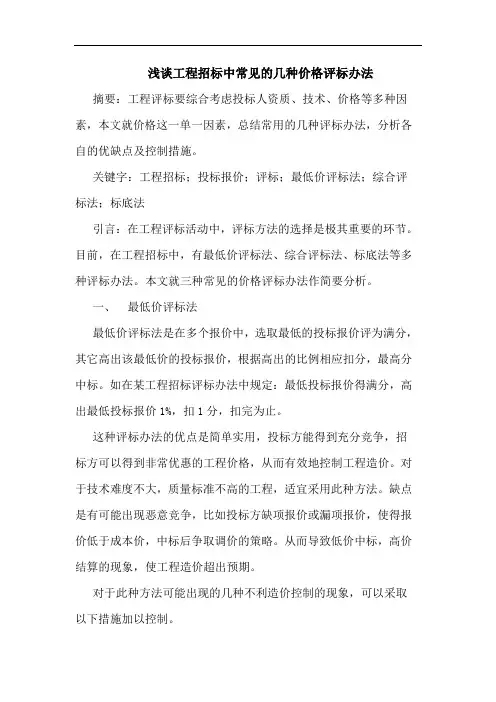 浅谈工程招标中常见的几种价格评标办法

摘要：工程评标要综合考虑投标人资质、技术、价格等多种因素，本文就价格这一单一因素，总结常用的几种评标办法，分析各自的优缺点及控制措施。

关键字：工程招标；投标报价；评标；最低价评标法；综合评标法；标底法

引言：在工程评标活动中，评标方法的选择是极其重要的环节。目前，在工程招标中，有最低价评标法、综合评标法、标底法等多种评标办法。本文就三种常见的价格评标办法作简要分析。

一、　最低价评标法

最低价评标法是在多个报价中，选取最低的投标报价评为满分，其它高出该最低价的投标报价，根据高出的比例相应扣分，最高分中标。如在某工程招标评标办法中规定：最低投标报价得满分，高出最低投标报价 1%，扣 1 分，扣完为止。

这种评标办法的优点是简单实用，投标方能得到充分竞争，招标方可以得到非常优惠的工程价格，从而有效地控制工程造价。对于技术难度不大，质量标准不高的工程，适宜采用此种方法。缺点是有可能出现恶意竞争，比如投标方缺项报价或漏项报价，使得报价低于成本价，中标后争取调价的策略。从而导致低价中标，高价结算的现象，使工程造价超出预期。

对于此种方法可能出现的几种不利造价控制的现象，可以采取以下措施加以控制。